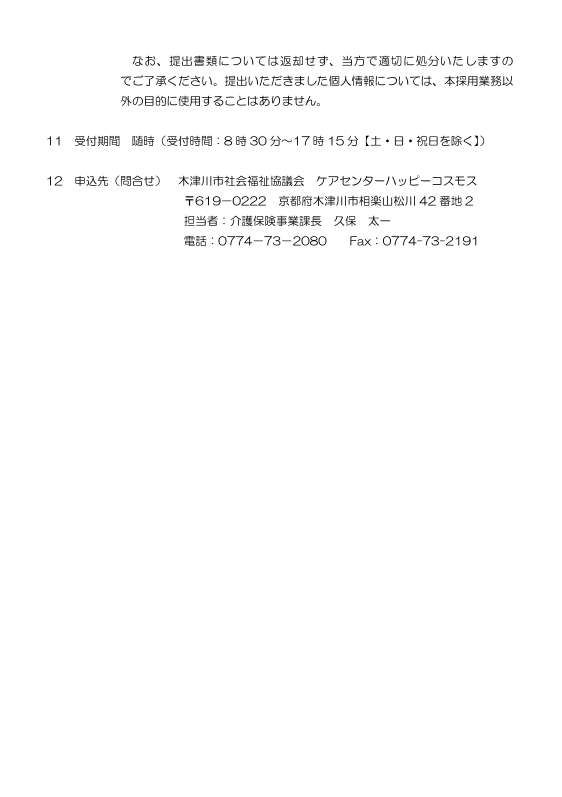 なお、提出書類については返却せず、当方で適切に処分いたしますのでご了承ください。提出いただきました個人情報については、本採用業務以外の目的に使用することはありません。

11 受付期間 随時（受付時間：8時30分～17時15分【土・日・祝日を除く】）

12 申込先（問合せ） 木津川市社会福祉協議会 ケアセンターハッピーコスモス
〒619－0222 京都府木津川市相楽山松川42番地2
担当者：介護保険事業課長 久保 太一
電話：0774－73－2080 Fax：0774-73-2191